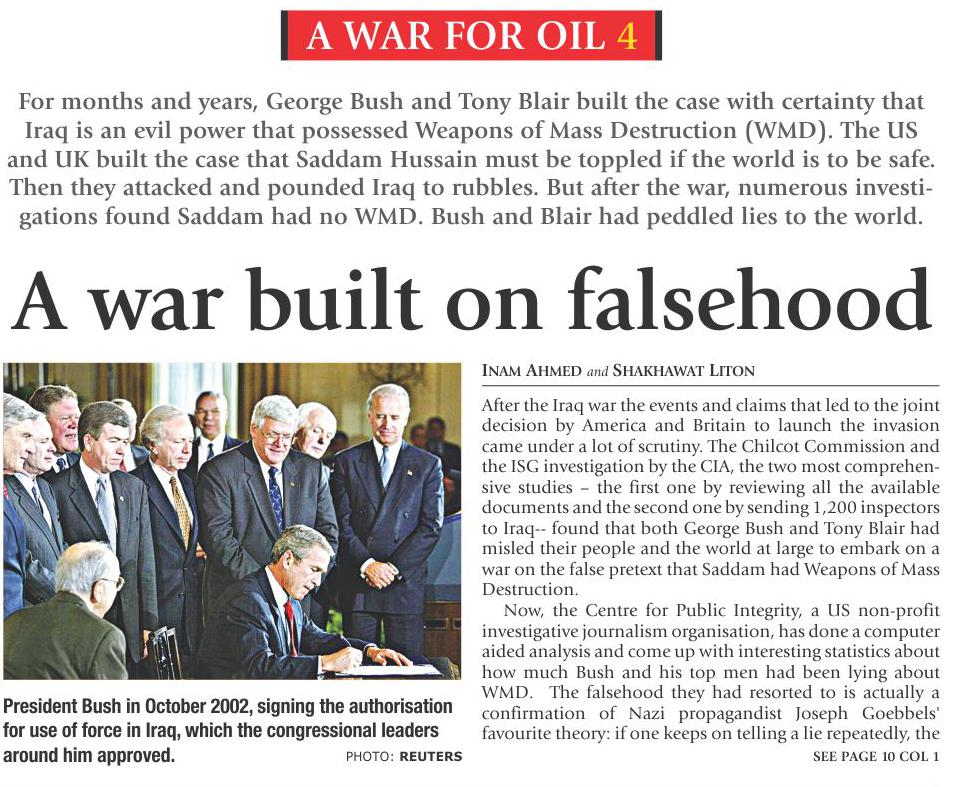 A WAR FOR OIL 4

For months and years, George Bush and Tony Blair built the case with certainty that Iraq is an evil power that possessed Weapons of Mass Destruction (WMD). The US and UK built the case that Saddam Hussain must be toppled if the world is to be safe. Then they attacked and pounded Iraq to rubbles. But after the war, numerous investigations found Saddam had no WMD. Bush and Blair had peddled lies to the world.

A war built on falsehood

President Bush in October 2002, signing the authorisation for use of force in Iraq, which the congressional leaders around him approved.

PHOTO: REUTERS

INAM AHMED and SHAKHAWAT LITON

After the Iraq war the events and claims that led to the joint decision by America and Britain to launch the invasion came under a lot of scrutiny. The Chilcot Commission and the ISG investigation by the CIA, the two most comprehensive studies – the first one by reviewing all the available documents and the second one by sending 1,200 inspectors to Iraq-- found that both George Bush and Tony Blair had misled their people and the world at large to embark on a war on the false pretext that Saddam had Weapons of Mass Destruction.

Now, the Centre for Public Integrity, a US non-profit investigative journalism organisation, has done a computer aided analysis and come up with interesting statistics about how much Bush and his top men had been lying about WMD. The falsehood they had resorted to is actually a confirmation of Nazi propagandist Joseph Goebbels' favourite theory: if one keeps on telling a lie repeatedly, the

SEE PAGE 10 COL 1